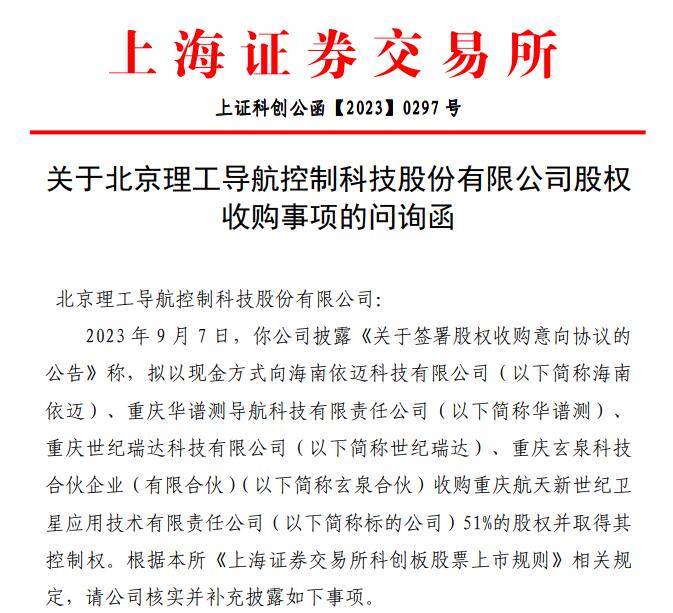 上海证券交易所

上证科创公函【2023】0297 号

关于北京理工导航控制科技股份有限公司股权收购事项的问询函

北京理工导航控制科技股份有限公司:

2023 年 9 月 7 日，你公司披露《关于签署股权收购意向协议的公告》称，拟以现金方式向海南依迈科技有限公司（以下简称海南依迈）、重庆华谱测导航科技有限责任公司（以下简称华谱测）、重庆世纪瑞达科技有限公司（以下简称世纪瑞达）、重庆玄泉科技合伙企业（有限合伙）（以下简称玄泉合伙）收购重庆航天新世纪卫星应用技术有限责任公司（以下简称标的公司）51%的股权并取得其控制权。根据本所《上海证券交易所科创板股票上市规则》相关规定，请公司核实并补充披露如下事项。